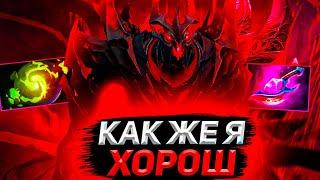 КАК ЖЕ Я
ХОРОШ